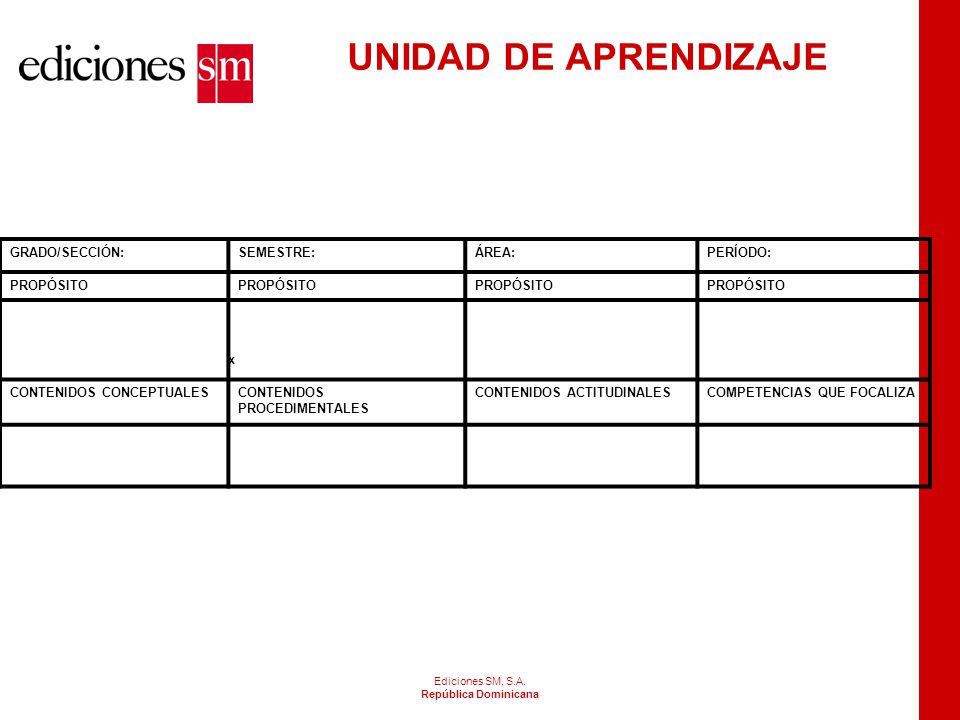 ediciones sm

UNIDAD DE APRENDIZAJE

| GRADO/SECCIÓN: | SEMESTRE: | ÁREA: | PERÍODO: |
|---|---|---|---|
| PROPÓSITO | PROPÓSITO | PROPÓSITO | PROPÓSITO |
| | x | | |
| CONTENIDOS CONCEPTUALES | CONTENIDOS PROCEDIMENTALES | CONTENIDOS ACTITUDINALES | COMPETENCIAS QUE FOCALIZA |
| | | | |

Ediciones SM, S.A.
República Dominicana